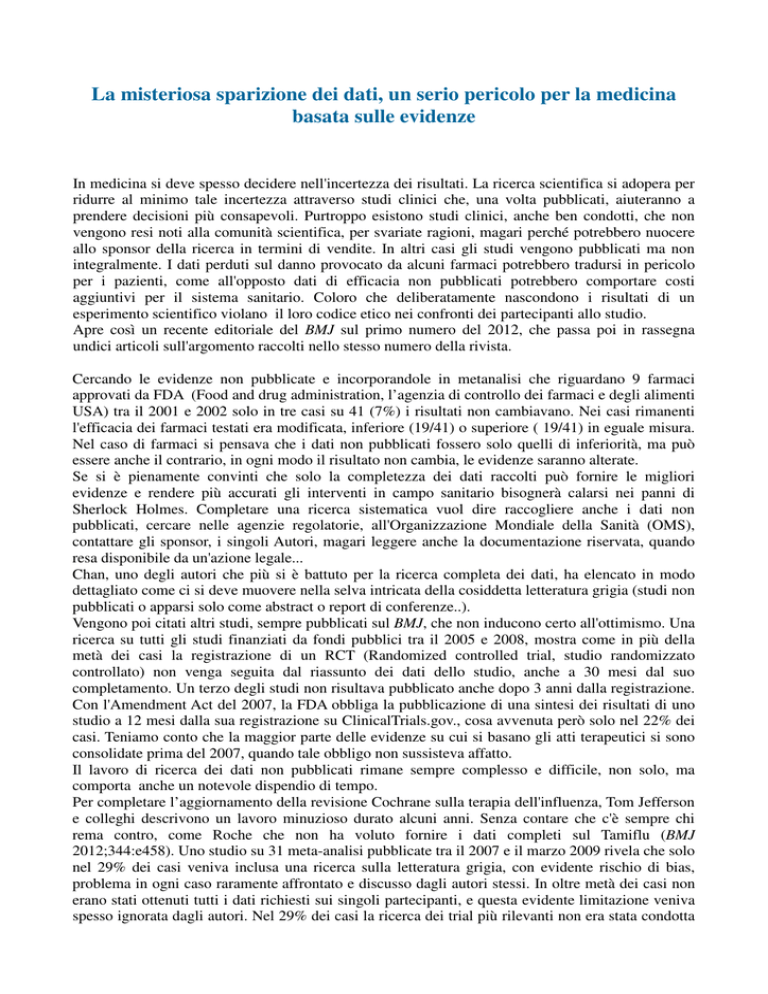 La misteriosa sparizione dei dati, un serio pericolo per la medicina basata sulle evidenze

In medicina si deve spesso decidere nell'incertezza dei risultati. La ricerca scientifica si adopera per ridurre al minimo tale incertezza attraverso studi clinici che, una volta pubblicati, aiuteranno a prendere decisioni più consapevoli. Purtroppo esistono studi clinici, anche ben condotti, che non vengono resi noti alla comunità scientifica, per svariate ragioni, magari perché potrebbero nuocere allo sponsor della ricerca in termini di vendite. In altri casi gli studi vengono pubblicati ma non integralmente. I dati perduti sul danno provocato da alcuni farmaci potrebbero tradursi in pericolo per i pazienti, come all'opposto dati di efficacia non pubblicati potrebbero comportare costi aggiuntivi per il sistema sanitario. Coloro che deliberatamente nascondono i risultati di un esperimento scientifico violano il loro codice etico nei confronti dei partecipanti allo studio.
Apre così un recente editoriale del BMJ sul primo numero del 2012, che passa poi in rassegna undici articoli sull'argomento raccolti nello stesso numero della rivista.

Cercando le evidenze non pubblicate e incorporandole in metanalisi che riguardano 9 farmaci approvati da FDA (Food and drug administration, l'agenzia di controllo dei farmaci e degli alimenti USA) tra il 2001 e 2002 solo in tre casi su 41 (7%) i risultati non cambiavano. Nei casi rimanenti l'efficacia dei farmaci testati era modificata, inferiore (19/41) o superiore ( 19/41) in eguale misura. Nel caso di farmaci si pensava che i dati non pubblicati fossero solo quelli di inferiorità, ma può essere anche il contrario, in ogni modo il risultato non cambia, le evidenze saranno alterate.
Se si è pienamente convinti che solo la completezza dei dati raccolti può fornire le migliori evidenze e rendere più accurati gli interventi in campo sanitario bisognerà calarsi nei panni di Sherlock Holmes. Completare una ricerca sistematica vuol dire raccogliere anche i dati non pubblicati, cercare nelle agenzie regolatorie, all'Organizzazione Mondiale della Sanità (OMS), contattare gli sponsor, i singoli Autori, magari leggere anche la documentazione riservata, quando resa disponibile da un'azione legale...
Chan, uno degli autori che più si è battuto per la ricerca completa dei dati, ha elencato in modo dettagliato come ci si deve muovere nella selva intricata della cosiddetta letteratura grigia (studi non pubblicati o apparsi solo come abstract o report di conferenze..).
Vengono poi citati altri studi, sempre pubblicati sul BMJ, che non inducono certo all'ottimismo. Una ricerca su tutti gli studi finanziati da fondi pubblici tra il 2005 e 2008, mostra come in più della metà dei casi la registrazione di un RCT (Randomized controlled trial, studio randomizzato controllato) non venga seguita dal riassunto dei dati dello studio, anche a 30 mesi dal suo completamento. Un terzo degli studi non risultava pubblicato anche dopo 3 anni dalla registrazione.
Con l'Amendment Act del 2007, la FDA obbliga la pubblicazione di una sintesi dei risultati di uno studio a 12 mesi dalla sua registrazione su ClinicalTrials.gov., cosa avvenuta però solo nel 22% dei casi. Teniamo conto che la maggior parte delle evidenze su cui si basano gli atti terapeutici si sono consolidate prima del 2007, quando tale obbligo non sussisteva affatto.
Il lavoro di ricerca dei dati non pubblicati rimane sempre complesso e difficile, non solo, ma comporta anche un notevole dispendio di tempo.
Per completare l'aggiornamento della revisione Cochrane sulla terapia dell'influenza, Tom Jefferson e colleghi descrivono un lavoro minuzioso durato alcuni anni. Senza contare che c'è sempre chi rema contro, come Roche che non ha voluto fornire i dati completi sul Tamiflu (BMJ 2012;344:e458). Uno studio su 31 meta-analisi pubblicate tra il 2007 e il marzo 2009 rivela che solo nel 29% dei casi veniva inclusa una ricerca sulla letteratura grigia, con evidente rischio di bias, problema in ogni caso raramente affrontato e discusso dagli autori stessi. In oltre metà dei casi non erano stati ottenuti tutti i dati richiesti sui singoli partecipanti, e questa evidente limitazione veniva spesso ignorata dagli autori. Nel 29% dei casi la ricerca dei trial più rilevanti non era stata condotta